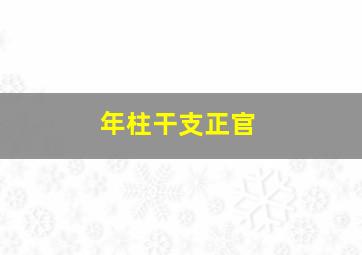 年柱干支正官